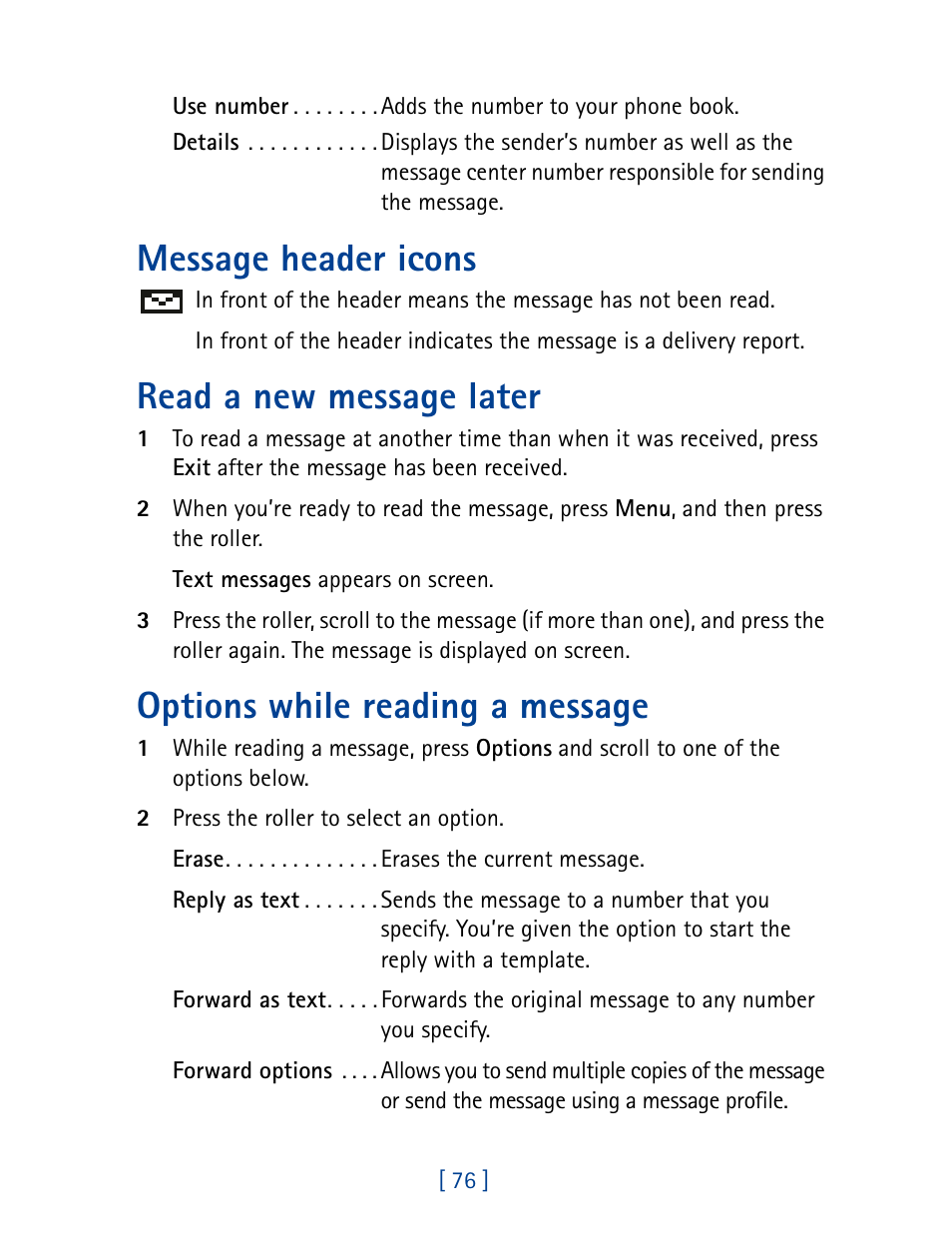 Use number . . . . . . . . Adds the number to your phone book.

Details . . . . . . . . . . . . Displays the sender's number as well as the message center number responsible for sending the message.

Message header icons

In front of the header means the message has not been read.

In front of the header indicates the message is a delivery report.

Read a new message later

1 To read a message at another time than when it was received, press Exit after the message has been received.

2 When you're ready to read the message, press Menu, and then press the roller.

Text messages appears on screen.

3 Press the roller, scroll to the message (if more than one), and press the roller again. The message is displayed on screen.

Options while reading a message

1 While reading a message, press Options and scroll to one of the options below.

2 Press the roller to select an option.

Erase. . . . . . . . . . . . . . Erases the current message.

Reply as text . . . . . . . Sends the message to a number that you specify. You're given the option to start the reply with a template.

Forward as text. . . . . Forwards the original message to any number you specify.

Forward options . . . . Allows you to send multiple copies of the message or send the message using a message profile.

[ 76 ]